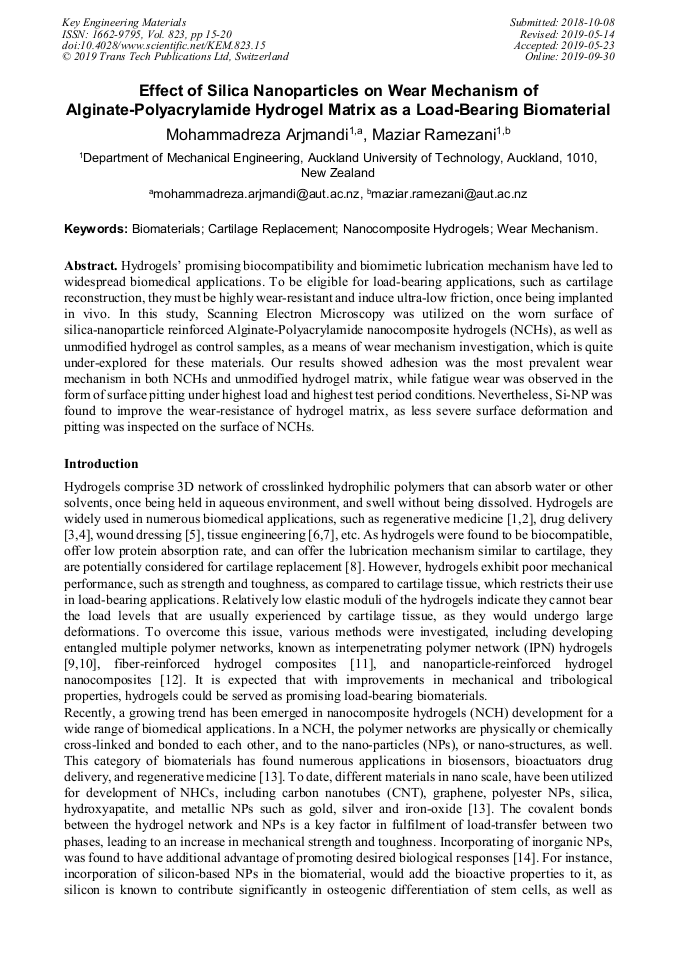 Key Engineering Materials
ISSN: 1662-9795, Vol. 823, pp 15-20
doi:10.4028/www.scientific.net/KEM.823.15
© 2019 Trans Tech Publications Ltd, Switzerland

Submitted: 2018-10-08
Revised: 2019-05-14
Accepted: 2019-05-23
Online: 2019-09-30

Effect of Silica Nanoparticles on Wear Mechanism of Alginate-Polyacrylamide Hydrogel Matrix as a Load-Bearing Biomaterial

Mohammadreza Arjmandi$^{1,a}$, Maziar Ramezani$^{1,b}$

$^1$Department of Mechanical Engineering, Auckland University of Technology, Auckland, 1010, New Zealand

$^a$mohammadreza.arjmandi@aut.ac.nz, $^b$maziar.ramezani@aut.ac.nz

Keywords: Biomaterials; Cartilage Replacement; Nanocomposite Hydrogels; Wear Mechanism.

Abstract. Hydrogels' promising biocompatibility and biomimetic lubrication mechanism have led to widespread biomedical applications. To be eligible for load-bearing applications, such as cartilage reconstruction, they must be highly wear-resistant and induce ultra-low friction, once being implanted in vivo. In this study, Scanning Electron Microscopy was utilized on the worn surface of silica-nanoparticle reinforced Alginate-Polyacrylamide nanocomposite hydrogels (NCHs), as well as unmodified hydrogel as control samples, as a means of wear mechanism investigation, which is quite under-explored for these materials. Our results showed adhesion was the most prevalent wear mechanism in both NCHs and unmodified hydrogel matrix, while fatigue wear was observed in the form of surface pitting under highest load and highest test period conditions. Nevertheless, Si-NP was found to improve the wear-resistance of hydrogel matrix, as less severe surface deformation and pitting was inspected on the surface of NCHs.

Introduction

Hydrogels comprise 3D network of crosslinked hydrophilic polymers that can absorb water or other solvents, once being held in aqueous environment, and swell without being dissolved. Hydrogels are widely used in numerous biomedical applications, such as regenerative medicine [1,2], drug delivery [3,4], wound dressing [5], tissue engineering [6,7], etc. As hydrogels were found to be biocompatible, offer low protein absorption rate, and can offer the lubrication mechanism similar to cartilage, they are potentially considered for cartilage replacement [8]. However, hydrogels exhibit poor mechanical performance, such as strength and toughness, as compared to cartilage tissue, which restricts their use in load-bearing applications. Relatively low elastic moduli of the hydrogels indicate they cannot bear the load levels that are usually experienced by cartilage tissue, as they would undergo large deformations. To overcome this issue, various methods were investigated, including developing entangled multiple polymer networks, known as interpenetrating polymer network (IPN) hydrogels [9,10], fiber-reinforced hydrogel composites [11], and nanoparticle-reinforced hydrogel nanocomposites [12]. It is expected that with improvements in mechanical and tribological properties, hydrogels could be served as promising load-bearing biomaterials.
Recently, a growing trend has been emerged in nanocomposite hydrogels (NCH) development for a wide range of biomedical applications. In a NCH, the polymer networks are physically or chemically cross-linked and bonded to each other, and to the nano-particles (NPs), or nano-structures, as well. This category of biomaterials has found numerous applications in biosensors, bioactuators drug delivery, and regenerative medicine [13]. To date, different materials in nano scale, have been utilized for development of NHCs, including carbon nanotubes (CNT), graphene, polyester NPs, silica, hydroxyapatite, and metallic NPs such as gold, silver and iron-oxide [13]. The covalent bonds between the hydrogel network and NPs is a key factor in fulfilment of load-transfer between two phases, leading to an increase in mechanical strength and toughness. Incorporating of inorganic NPs, was found to have additional advantage of promoting desired biological responses [14]. For instance, incorporation of silicon-based NPs in the biomaterial, would add the bioactive properties to it, as silicon is known to contribute significantly in osteogenic differentiation of stem cells, as well as